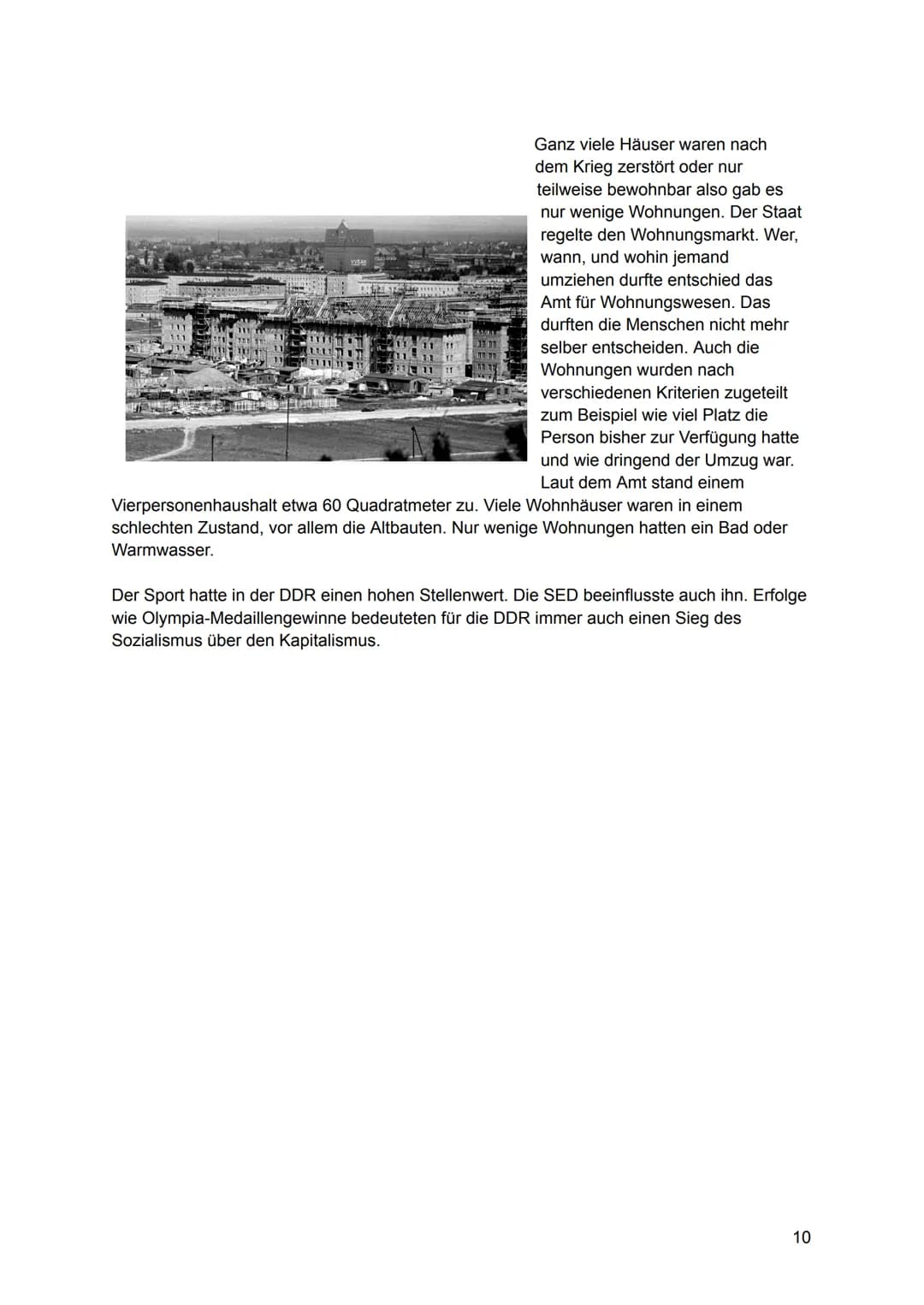 Ganz viele Häuser waren nach dem Krieg zerstört oder nur teilweise bewohnbar also gab es nur wenige Wohnungen. Der Staat regelte den Wohnungsmarkt. Wer, wann, und wohin jemand umziehen durfte entschied das Amt für Wohnungswesen. Das durften die Menschen nicht mehr selber entscheiden. Auch die Wohnungen wurden nach verschiedenen Kriterien zugeteilt zum Beispiel wie viel Platz die Person bisher zur Verfügung hatte und wie dringend der Umzug war. Laut dem Amt stand einem Vierpersonenhaushalt etwa 60 Quadratmeter zu. Viele Wohnhäuser waren in einem schlechten Zustand, vor allem die Altbauten. Nur wenige Wohnungen hatten ein Bad oder Warmwasser.

Der Sport hatte in der DDR einen hohen Stellenwert. Die SED beeinflusste auch ihn. Erfolge wie Olympia-Medaillengewinne bedeuteten für die DDR immer auch einen Sieg des Sozialismus über den Kapitalismus.

10